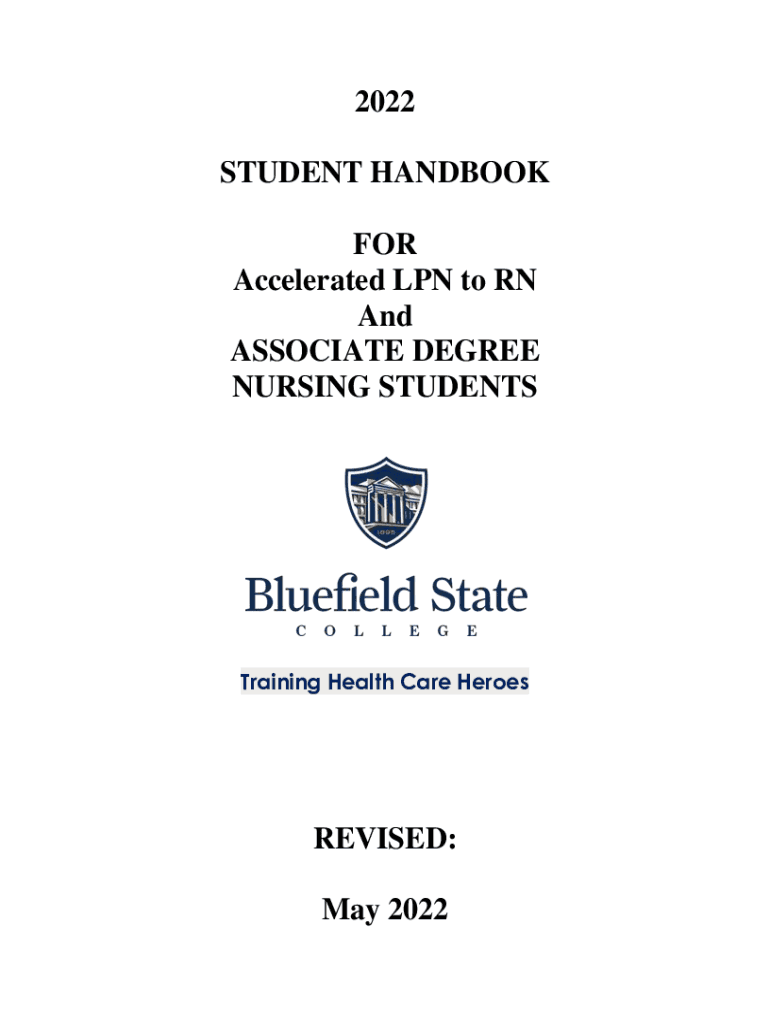 2022

STUDENT HANDBOOK

FOR
Accelerated LPN to RN
And
ASSOCIATE DEGREE
NURSING STUDENTS

1895

Bluefield State
COLLEGE

Training Health Care Heroes

REVISED:

May 2022